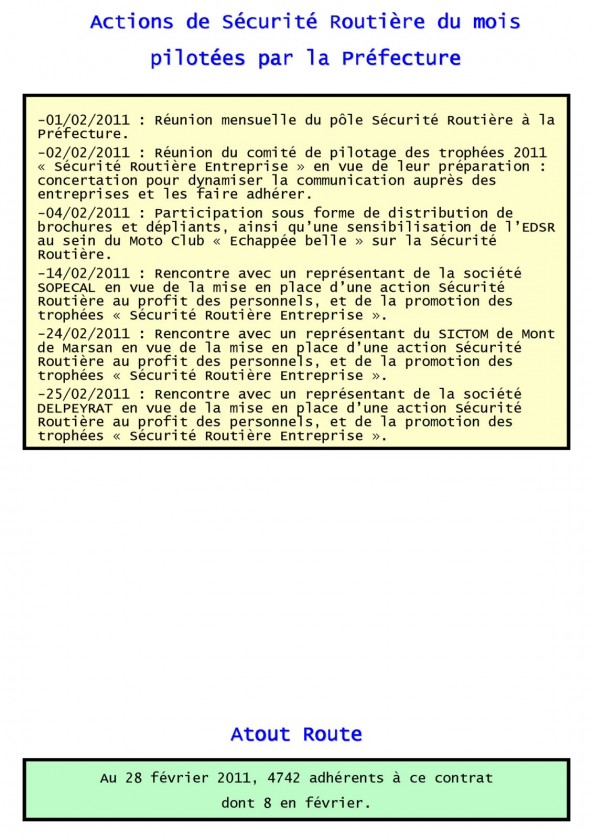 Actions de Sécurité Routière du mois pilotées par la Préfecture

-01/02/2011 : Réunion mensuelle du pôle Sécurité Routière à la Préfecture.

-02/02/2011 : Réunion du comité de pilotage des trophées 2011 « Sécurité Routière Entreprise » en vue de leur préparation : concertation pour dynamiser la communication auprès des entreprises et les faire adhérer.

-04/02/2011 : Participation sous forme de distribution de brochures et dépliants, ainsi qu'une sensibilisation de l'EDSR au sein du Moto Club « Echappée belle » sur la Sécurité Routière.

-14/02/2011 : Rencontre avec un représentant de la société SOPECAL en vue de la mise en place d'une action Sécurité Routière au profit des personnels, et de la promotion des trophées « Sécurité Routière Entreprise ».

-24/02/2011 : Rencontre avec un représentant du SICTOM de Mont de Marsan en vue de la mise en place d'une action Sécurité Routière au profit des personnels, et de la promotion des trophées « Sécurité Routière Entreprise ».

-25/02/2011 : Rencontre avec un représentant de la société DELPEYRAT en vue de la mise en place d'une action Sécurité Routière au profit des personnels, et de la promotion des trophées « Sécurité Routière Entreprise ».

Atout Route

Au 28 février 2011, 4742 adhérents à ce contrat dont 8 en février.